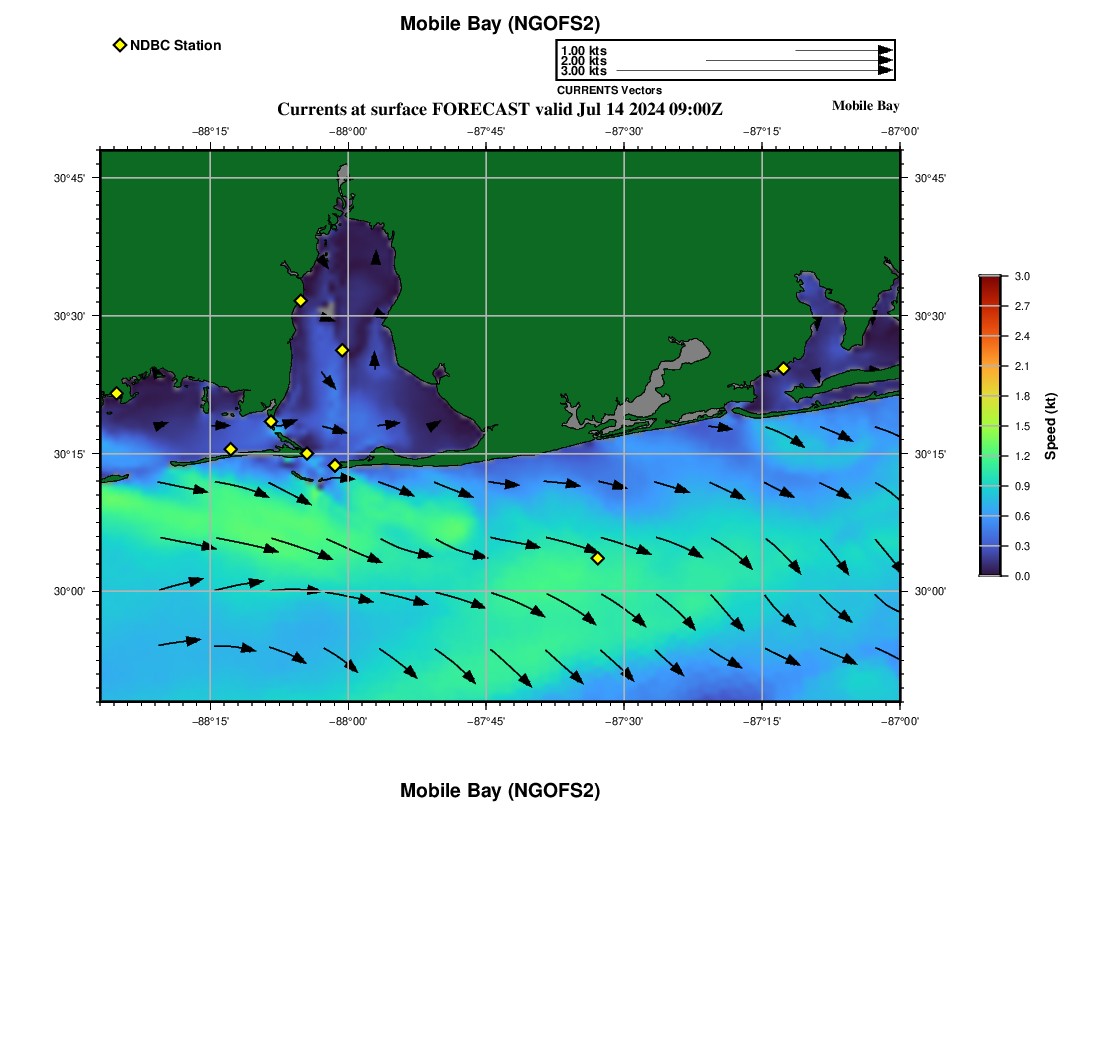 Mobile Bay (NGOFS2)

NDBC Station

1.00 kts
2.00 kts
3.00 kts
CURRENTS Vectors

Currents at surface FORECAST valid Jul 14 2024 09:00Z

Mobile Bay

−88°15' −88°00' −87°45' −87°30' −87°15' −87°00'

30°45'
30°30'
30°15'
30°00'

30°45'
30°30'
30°15'
30°00'

−88°15' −88°00' −87°45' −87°30' −87°15' −87°00'

3.0
2.7
2.4
2.1
1.8
1.5
1.2
0.9
0.6
0.3
0.0
Speed (kt)

Mobile Bay (NGOFS2)